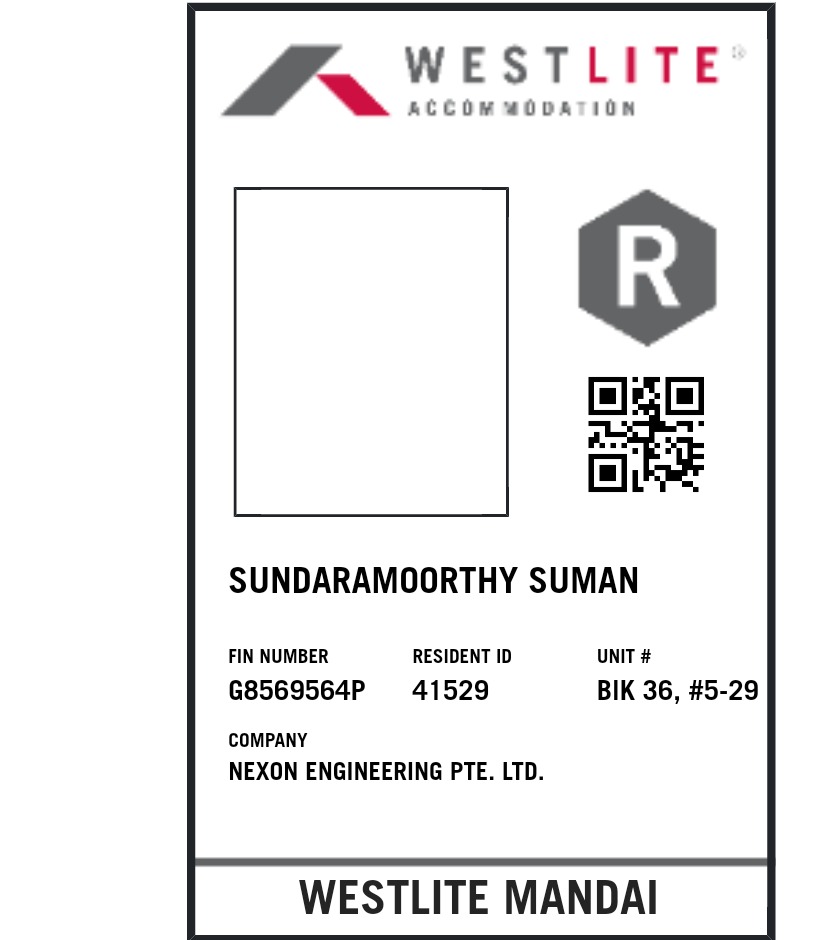 WESTLITE®
ACCOMMODATION

R

SUNDARAMOORTHY SUMAN

FIN NUMBER
G8569564P

RESIDENT ID
41529

UNIT #
BIK 36, #5-29

COMPANY
NEXON ENGINEERING PTE. LTD.

WESTLITE MANDAI